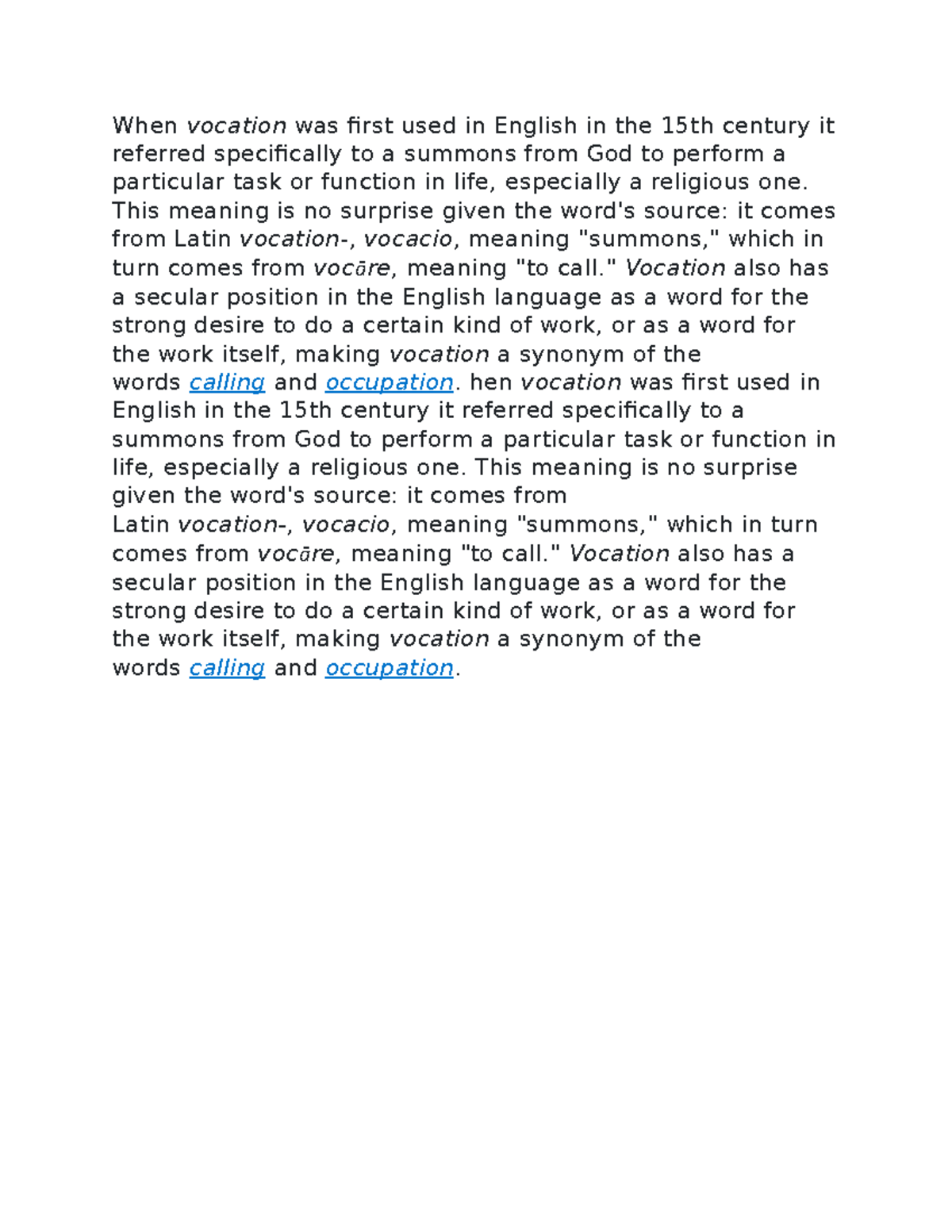 When vocation was first used in English in the 15th century it referred specifically to a summons from God to perform a particular task or function in life, especially a religious one. This meaning is no surprise given the word's source: it comes from Latin vocation-, vocacio, meaning "summons," which in turn comes from vocāre, meaning "to call." Vocation also has a secular position in the English language as a word for the strong desire to do a certain kind of work, or as a word for the work itself, making vocation a synonym of the words calling and occupation. hen vocation was first used in English in the 15th century it referred specifically to a summons from God to perform a particular task or function in life, especially a religious one. This meaning is no surprise given the word's source: it comes from Latin vocation-, vocacio, meaning "summons," which in turn comes from vocāre, meaning "to call." Vocation also has a secular position in the English language as a word for the strong desire to do a certain kind of work, or as a word for the work itself, making vocation a synonym of the words calling and occupation.